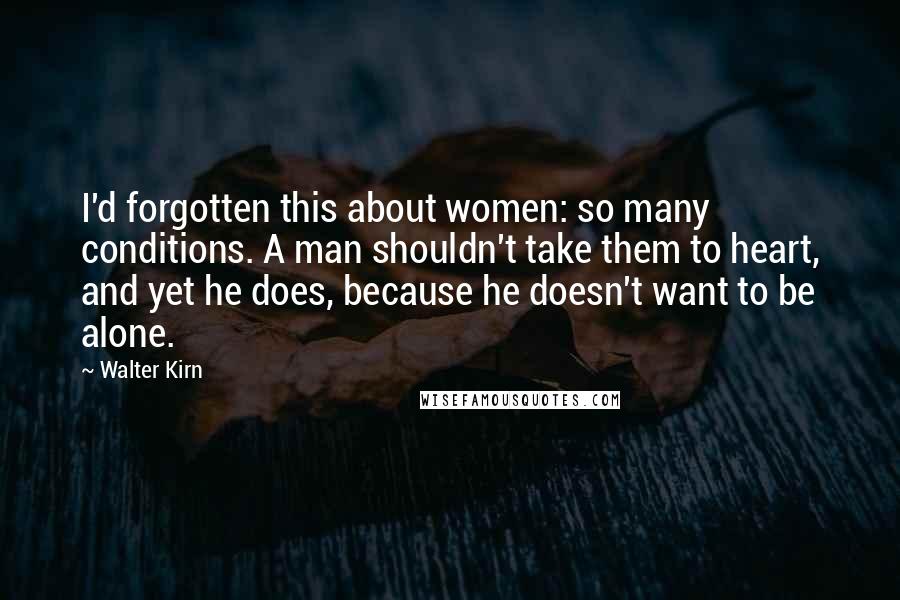 I'd forgotten this about women: so many conditions. A man shouldn't take them to heart, and yet he does, because he doesn't want to be alone.

~ Walter Kirn

WISEFAMOUSQUOTES.COM